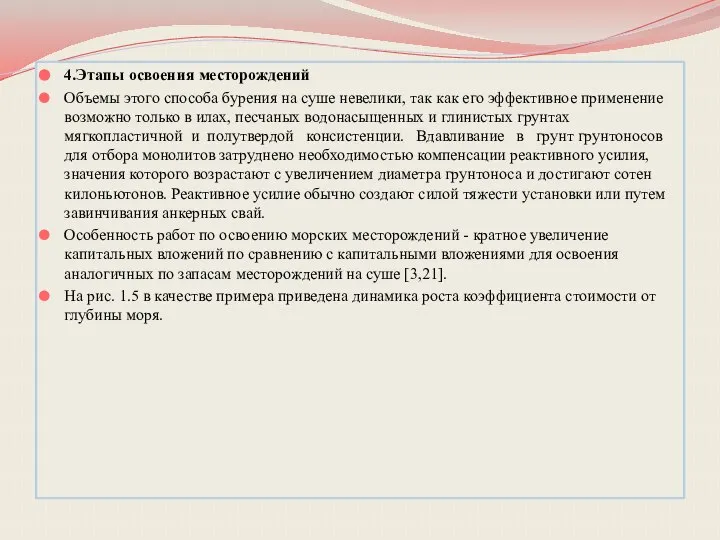 4.Этапы освоения месторождений

Объемы этого способа бурения на суше невелики, так как его эффективное применение возможно только в илах, песчаных водонасыщенных и глинистых грунтах мягкопластичной и полутвердой консистенции. Вдавливание в грунт грунтоносов для отбора монолитов затруднено необходимостью компенсации реактивного усилия, значения которого возрастают с увеличением диаметра грунтоноса и достигают сотен килоньютонов. Реактивное усилие обычно создают силой тяжести установки или путем завинчивания анкерных свай.

Особенность работ по освоению морских месторождений - кратное увеличение капитальных вложений по сравнению с капитальными вложениями для освоения аналогичных по запасам месторождений на суше [3,21].

На рис. 1.5 в качестве примера приведена динамика роста коэффициента стоимости от глубины моря.